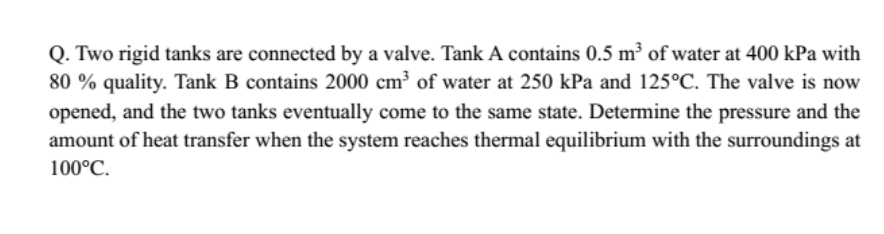 Q. Two rigid tanks are connected by a valve. Tank A contains 0.5 $m^3$ of water at 400 kPa with 80 % quality. Tank B contains 2000 $cm^3$ of water at 250 kPa and 125°C. The valve is now opened, and the two tanks eventually come to the same state. Determine the pressure and the amount of heat transfer when the system reaches thermal equilibrium with the surroundings at 100°C.